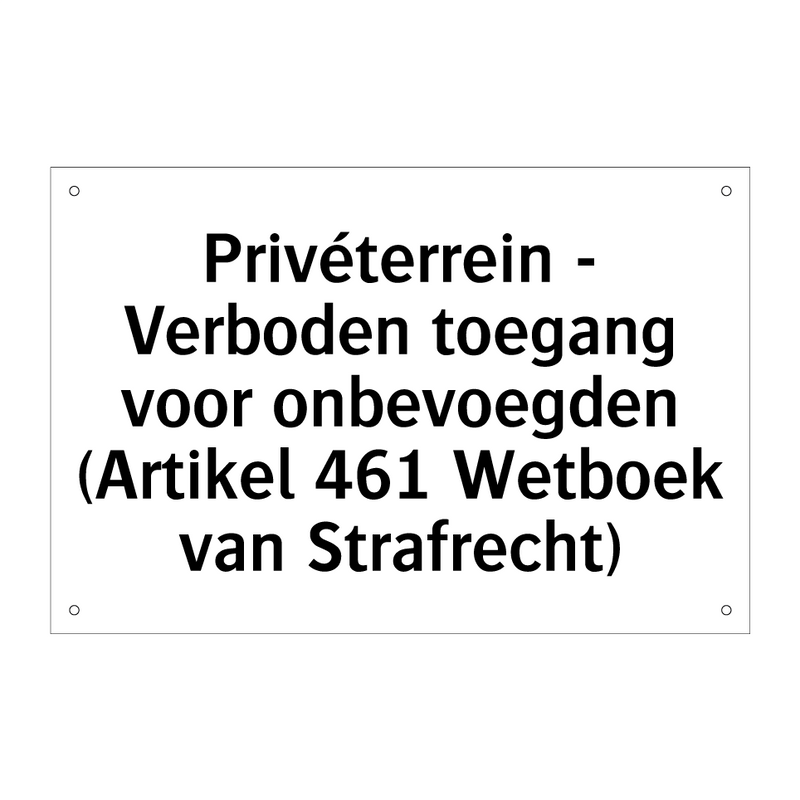 Privéterrein - Verboden toegang voor onbevoegden (Artikel 461 Wetboek van Strafrecht)